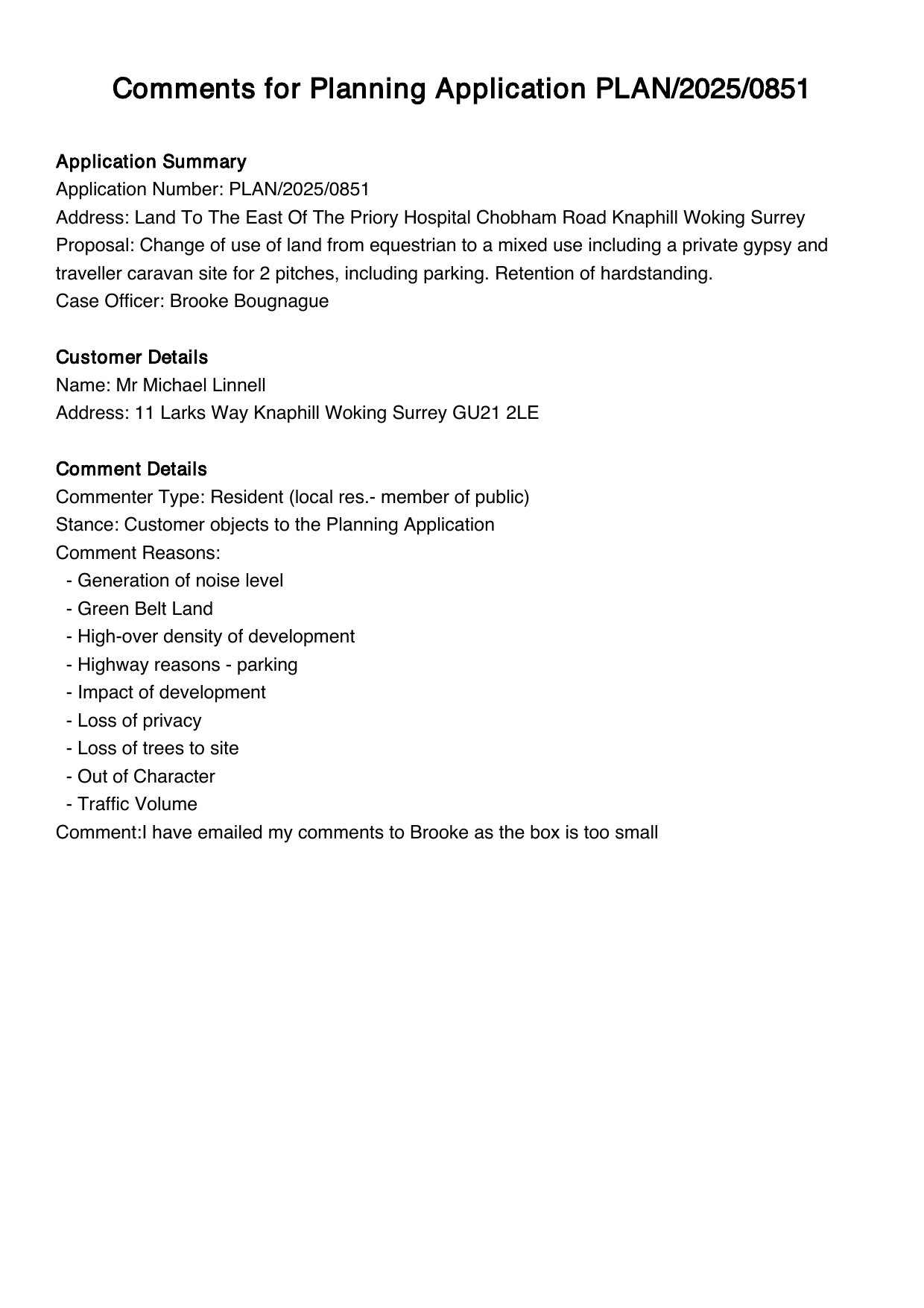 Comments for Planning Application PLAN/2025/0851

Application Summary
Application Number: PLAN/2025/0851
Address: Land To The East Of The Priory Hospital Chobham Road Knaphill Woking Surrey
Proposal: Change of use of land from equestrian to a mixed use including a private gypsy and traveller caravan site for 2 pitches, including parking. Retention of hardstanding.
Case Officer: Brooke Bougnague

Customer Details
Name: Mr Michael Linnell
Address: 11 Larks Way Knaphill Woking Surrey GU21 2LE

Comment Details
Commenter Type: Resident (local res.- member of public)
Stance: Customer objects to the Planning Application
Comment Reasons:
- Generation of noise level
- Green Belt Land
- High-over density of development
- Highway reasons - parking
- Impact of development
- Loss of privacy
- Loss of trees to site
- Out of Character
- Traffic Volume
Comment:I have emailed my comments to Brooke as the box is too small